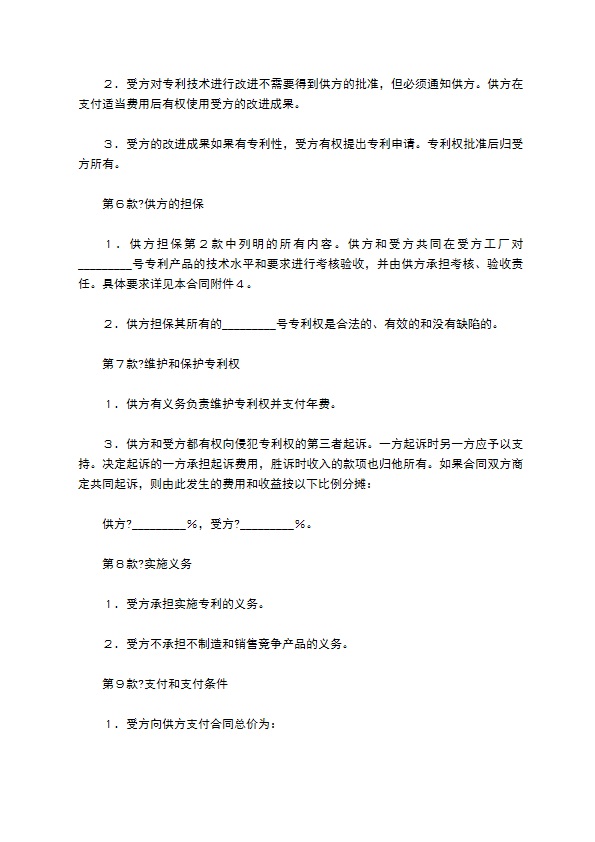 ２．受方对专利技术进行改进不需要得到供方的批准，但必须通知供方。供方在支付适当费用后有权使用受方的改进成果。

３．受方的改进成果如果有专利性，受方有权提出专利申请。专利权批准后归受方所有。

第６款?供方的担保

１．供方担保第２款中列明的所有内容。供方和受方共同在受方工厂对________号专利产品的技术水平和要求进行考核验收，并由供方承担考核、验收责任。具体要求详见本合同附件４。

２．供方担保其所有的________号专利权是合法的、有效的和没有缺陷的。

第７款?维护和保护专利权

１．供方有义务负责维护专利权并支付年费。

３．供方和受方都有权向侵犯专利权的第三者起诉。一方起诉时另一方应予以支持。决定起诉的一方承担起诉费用，胜诉时收入的款项也归他所有。如果合同双方商定共同起诉，则由此发生的费用和收益按以下比例分摊：

供方?________％，受方?________％。

第８款?实施义务

１．受方承担实施专利的义务。

２．受方不承担不制造和销售竞争产品的义务。

第９款?支付和支付条件

１．受方向供方支付合同总价为：